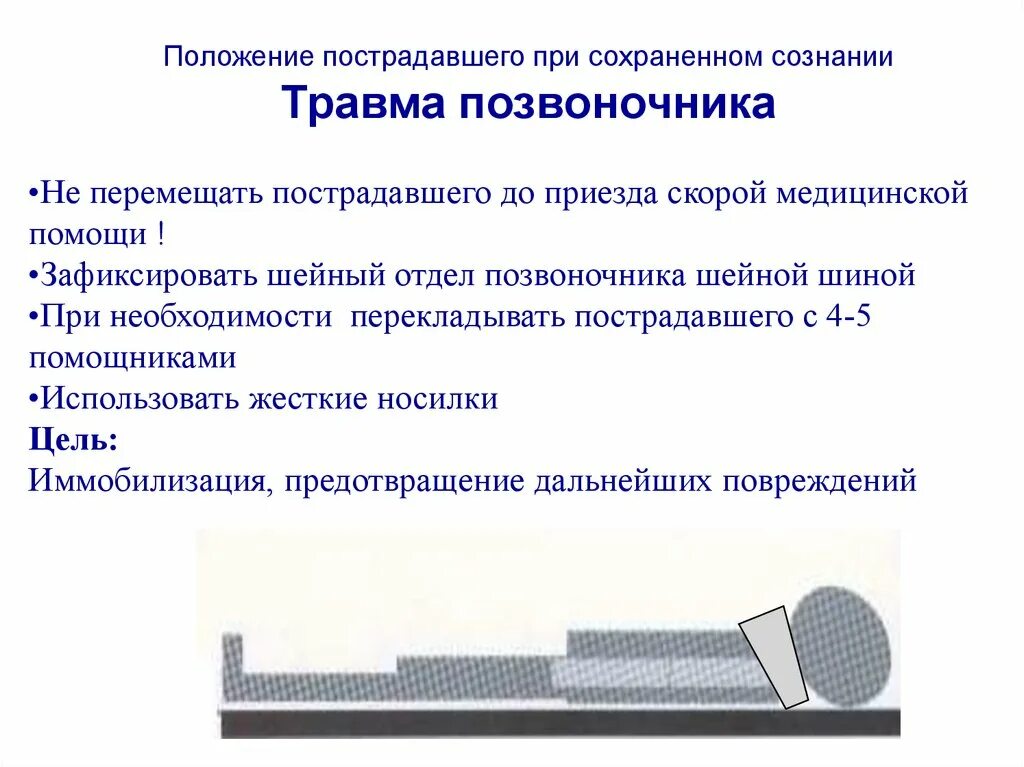 Положение пострадавшего при сохраненном сознании

Травма позвоночника

•Не перемещать пострадавшего до приезда скорой медицинской помощи !
•Зафиксировать шейный отдел позвоночника шейной шиной
•При необходимости  перекладывать пострадавшего с 4-5 помощниками
•Использовать жесткие носилки
Цель:
Иммобилизация, предотвращение дальнейших повреждений